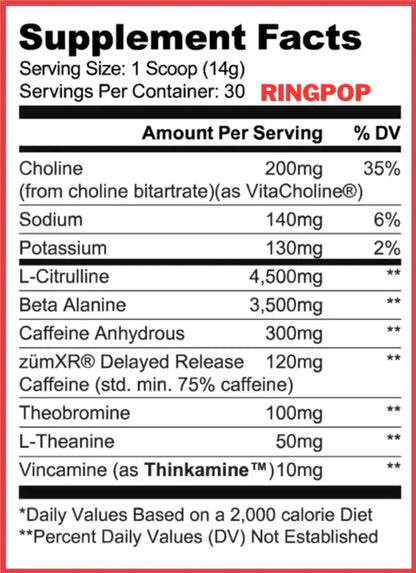 Supplement Facts
Serving Size: 1 Scoop (14g)
Servings Per Container: 30 RINGPOP

| | Amount Per Serving | % DV |
|---|---|---|
| Choline (from choline bitartrate)(as VitaCholine®) | 200mg | 35% |
| Sodium | 140mg | 6% |
| Potassium | 130mg | 2% |
| L-Citrulline | 4,500mg | ** |
| Beta Alanine | 3,500mg | ** |
| Caffeine Anhydrous | 300mg | ** |
| zümXR® Delayed Release Caffeine (std. min. 75% caffeine) | 120mg | ** |
| Theobromine | 100mg | ** |
| L-Theanine | 50mg | ** |
| Vincamine (as Thinkamine™) | 10mg | ** |

*Daily Values Based on a 2,000 calorie Diet
**Percent Daily Values (DV) Not Established